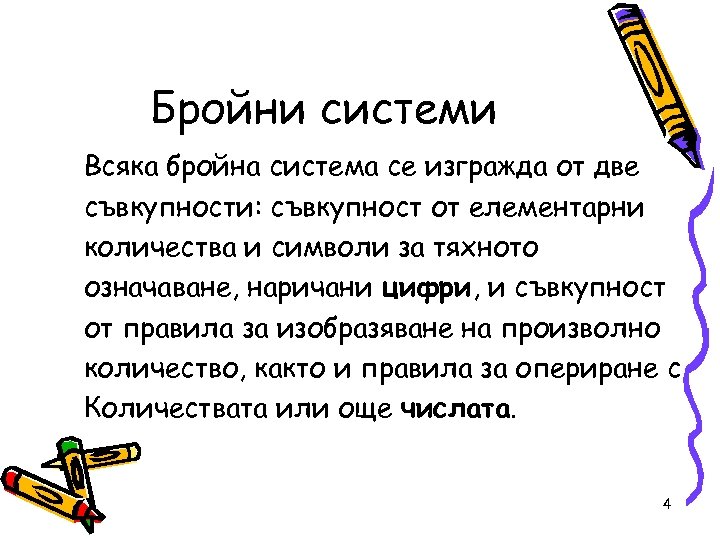 Бройни системи

Всяка бройна система се изгражда от две съвкупности: съвкупност от елементарни количества и символи за тяхното означаване, наричани цифри, и съвкупност от правила за изобразяване на произволно количество, както и правила за опериране с Количествата или още числата.

4